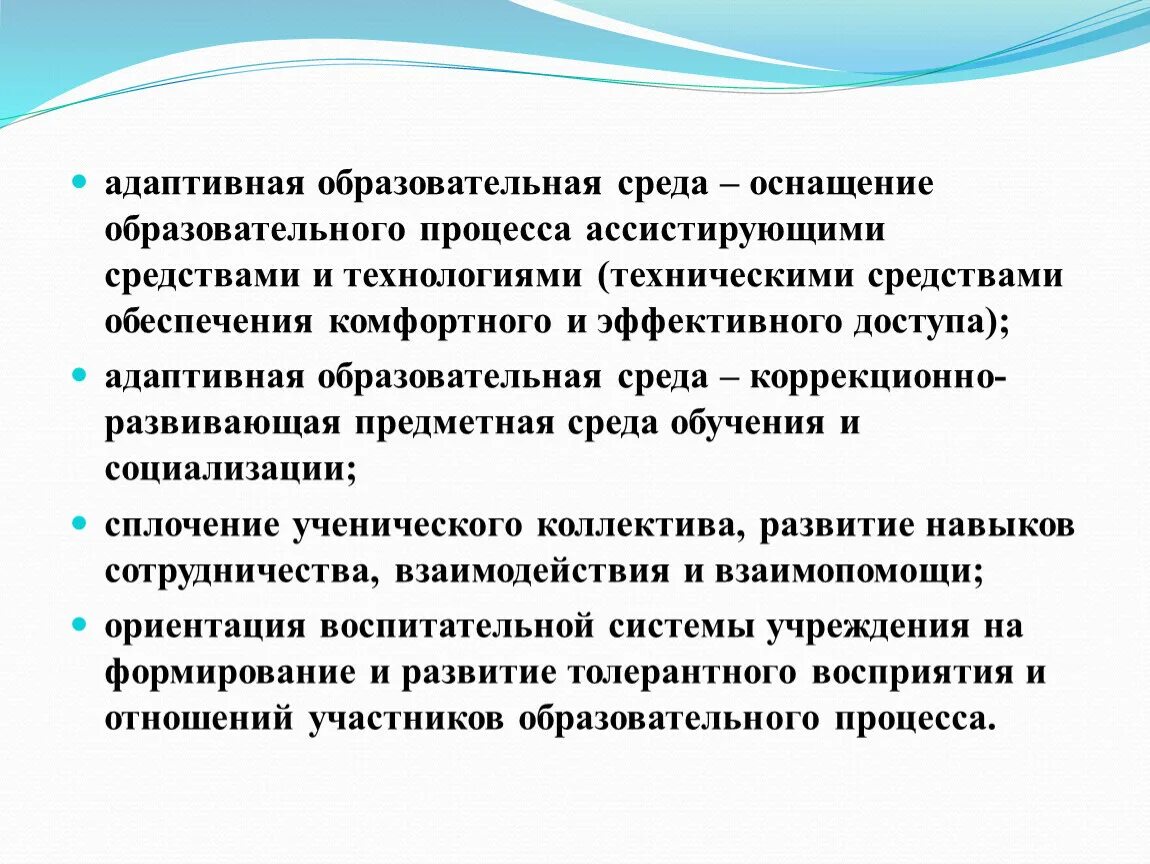 адаптивная образовательная среда – оснащение образовательного процесса ассистирующими средствами и технологиями (техническими средствами обеспечения комфортного и эффективного доступа);

адаптивная образовательная среда – коррекционно-развивающая предметная среда обучения и социализации;

сплочение ученического коллектива, развитие навыков сотрудничества, взаимодействия и взаимопомощи;

ориентация воспитательной системы учреждения на формирование и развитие толерантного восприятия и отношений участников образовательного процесса.